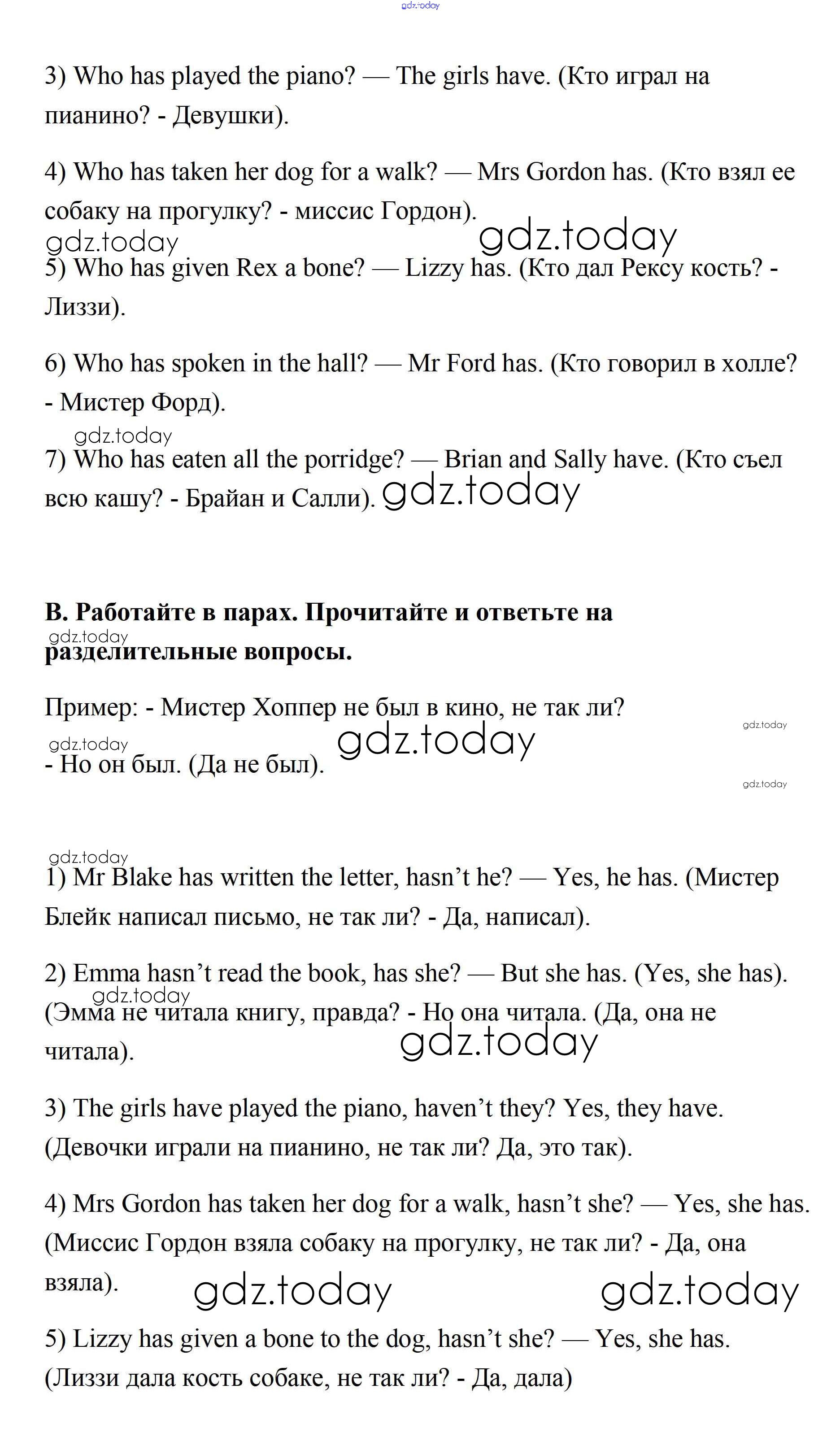 gdz.today

3) Who has played the piano? — The girls have. (Кто играл на пианино? - Девушки).

4) Who has taken her dog for a walk? — Mrs Gordon has. (Кто взял ее собаку на прогулку? - миссис Гордон).

gdz.today gdz.today

5) Who has given Rex a bone? — Lizzy has. (Кто дал Рексу кость? - Лиззи).

6) Who has spoken in the hall? — Mr Ford has. (Кто говорил в холле? - Мистер Форд).

gdz.today

7) Who has eaten all the porridge? — Brian and Sally have. (Кто съел всю кашу? - Брайан и Салли). gdz.today

B. Работайте в парах. Прочитайте и ответьте на разделительные вопросы.

gdz.today

Пример: - Мистер Хоппер не был в кино, не так ли?

gdz.today gdz.today gdz.today

- Но он был. (Да не был).

gdz.today

gdz.today

1) Mr Blake has written the letter, hasn't he? — Yes, he has. (Мистер Блейк написал письмо, не так ли? - Да, написал).

2) Emma hasn't read the book, has she? — But she has. (Yes, she has). (Эмма не читала книгу, правда? - Но она читала. (Да, она не читала).

gdz.today gdz.today

3) The girls have played the piano, haven't they? Yes, they have. (Девочки играли на пианино, не так ли? Да, это так).

4) Mrs Gordon has taken her dog for a walk, hasn't she? — Yes, she has. (Миссис Гордон взяла собаку на прогулку, не так ли? - Да, она взяла).

gdz.today gdz.today

5) Lizzy has given a bone to the dog, hasn't she? — Yes, she has. (Лиззи дала кость собаке, не так ли? - Да, дала)